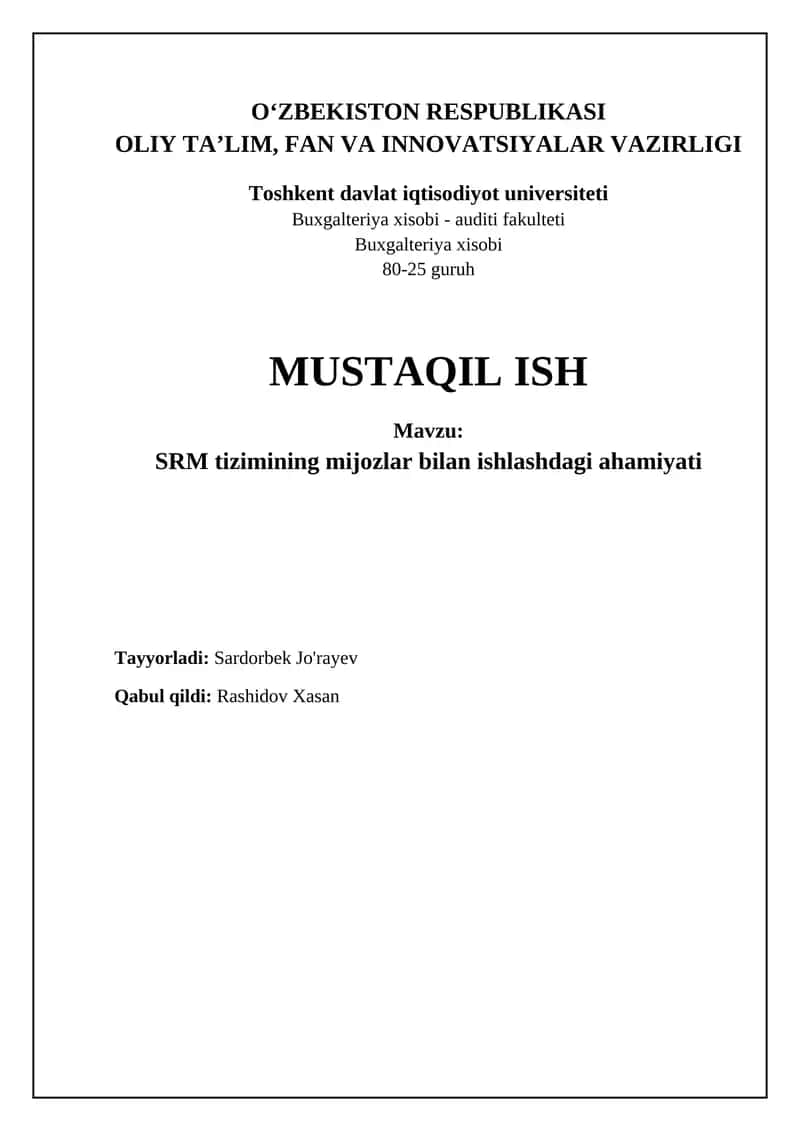 O‘ZBEKISTON RESPUBLIKASI
OLIY TA’LIM, FAN VA INNOVATSIYALAR VAZIRLIGI

Toshkent davlat iqtisodiyot universiteti
Buxgalteriya xisobi - auditi fakulteti
Buxgalteriya xisobi
80-25 guruh

MUSTAQIL ISH

Mavzu:
SRM tizimining mijozlar bilan ishlashdagi ahamiyati

Tayyorladi: Sardorbek Jo'rayev

Qabul qildi: Rashidov Xasan